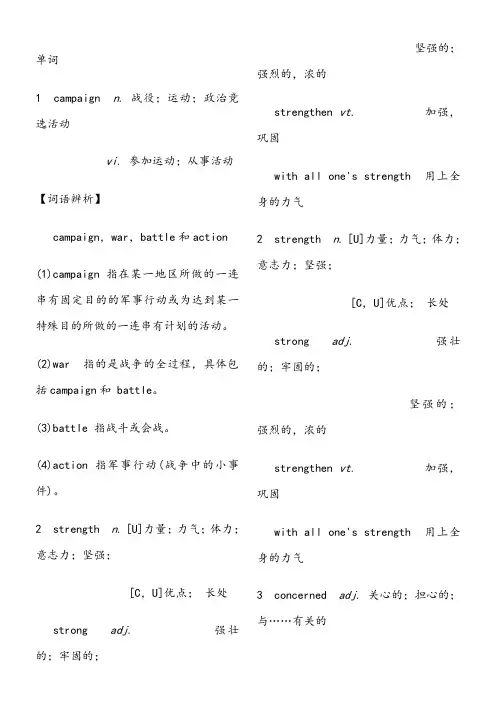 单词

1 campaign n. 战役；运动；政治竞选活动

vi. 参加运动；从事活动

【词语辨析】

campaign, war, battle 和 action

(1)campaign 指在某一地区所做的一连串有固定目的的军事行动或为达到某一特殊目的所做的一连串有计划的活动。

(2)war 指的是战争的全过程，具体包括 campaign 和 battle。

(3)battle 指战斗或会战。

(4)action 指军事行动(战争中的小事件)。

2 strength n. [U]力量；力气；体力；意志力；坚强；

[C, U]优点； 长处

strong adj. 强壮的；牢固的；

坚强的；强烈的，浓的

strengthen vt. 加强，巩固

with all one's strength 用上全身的力气

2 strength n. [U]力量；力气；体力；意志力；坚强；

[C, U]优点； 长处

strong adj. 强壮的；牢固的；

坚强的；强烈的，浓的

strengthen vt. 加强，巩固

with all one's strength 用上全身的力气

3 concerned adj. 关心的；担心的；与……有关的